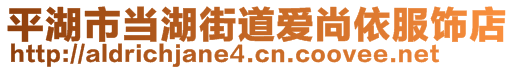 平湖市当湖街道爱尚依服饰店
http://aldrichjane4.cn.coovee.net